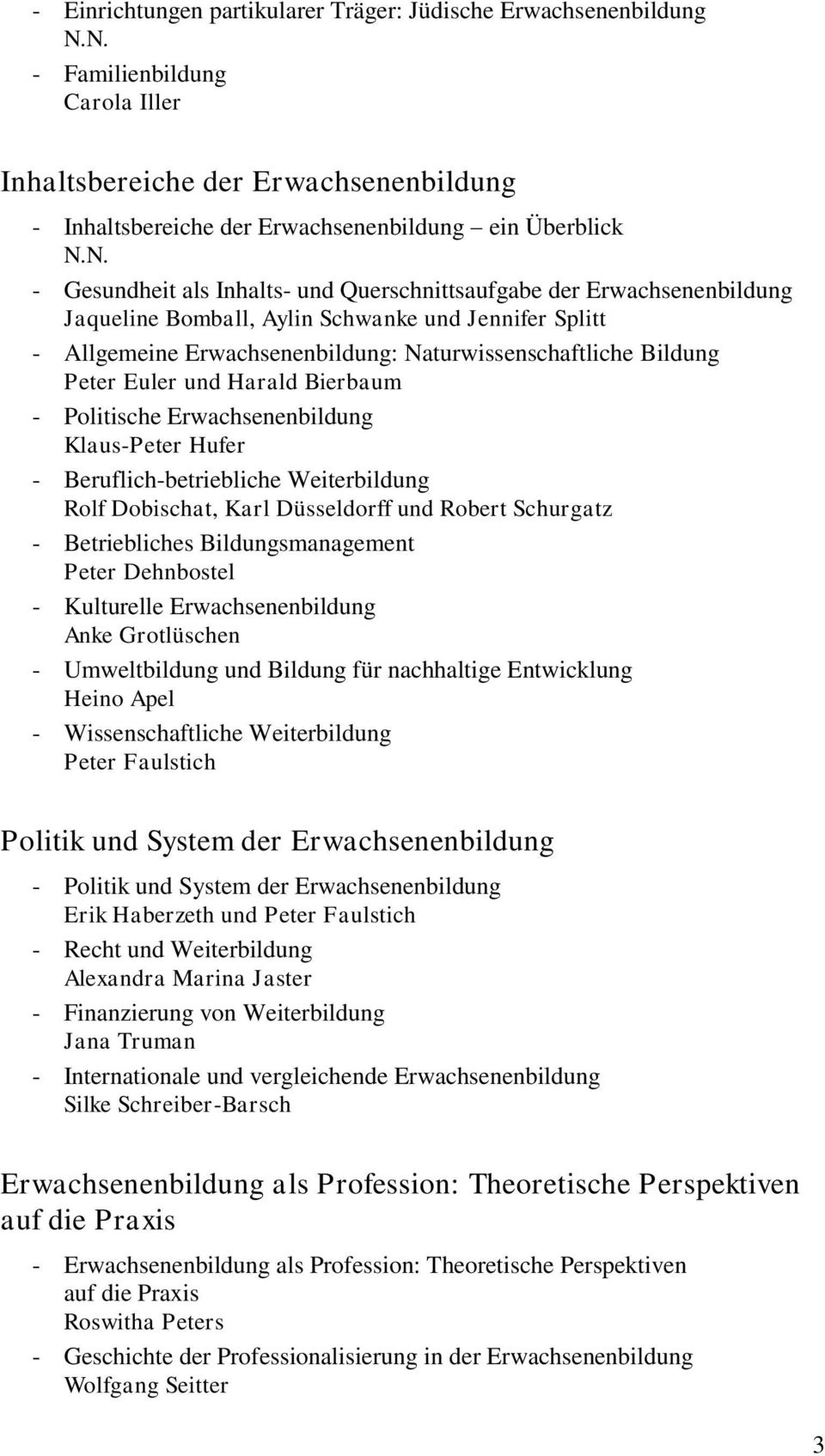 - Einrichtungen partikularer Träger: Jüdische Erwachsenenbildung
N.N.
- Familienbildung
Carola Iller

Inhaltsbereiche der Erwachsenenbildung

- Inhaltsbereiche der Erwachsenenbildung – ein Überblick
N.N.
- Gesundheit als Inhalts- und Querschnittsaufgabe der Erwachsenenbildung
Jaqueline Bomball, Aylin Schwanke und Jennifer Splitt
- Allgemeine Erwachsenenbildung: Naturwissenschaftliche Bildung
Peter Euler und Harald Bierbaum
- Politische Erwachsenenbildung
Klaus-Peter Hufer
- Beruflich-betriebliche Weiterbildung
Rolf Dobischat, Karl Düsseldorff und Robert Schurgatz
- Betriebliches Bildungsmanagement
Peter Dehnbostel
- Kulturelle Erwachsenenbildung
Anke Grotlüschen
- Umweltbildung und Bildung für nachhaltige Entwicklung
Heino Apel
- Wissenschaftliche Weiterbildung
Peter Faulstich

Politik und System der Erwachsenenbildung

- Politik und System der Erwachsenenbildung
Erik Haberzeth und Peter Faulstich
- Recht und Weiterbildung
Alexandra Marina Jaster
- Finanzierung von Weiterbildung
Jana Truman
- Internationale und vergleichende Erwachsenenbildung
Silke Schreiber-Barsch

Erwachsenenbildung als Profession: Theoretische Perspektiven auf die Praxis

- Erwachsenenbildung als Profession: Theoretische Perspektiven auf die Praxis
Roswitha Peters
- Geschichte der Professionalisierung in der Erwachsenenbildung
Wolfgang Seitter

3